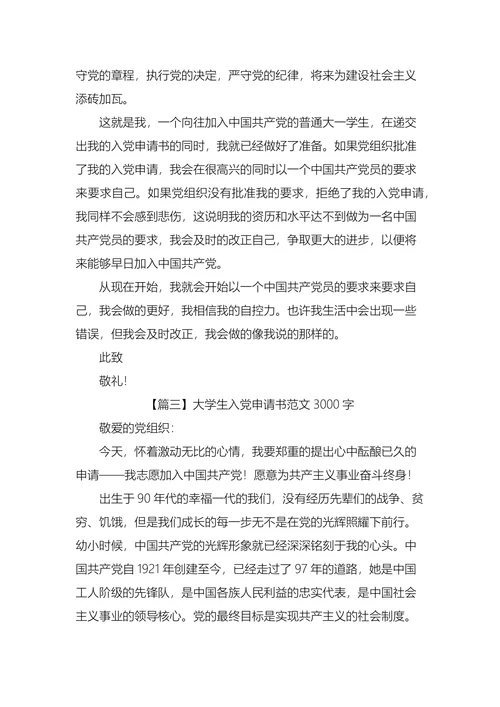 守党的章程，执行党的决定，严守党的纪律，将来为建设社会主义添砖加瓦。

这就是我，一个向往加入中国共产党的普通大一学生，在递交出我的入党申请书的同时，我就已经做好了准备。如果党组织批准了我的入党申请，我会在很高兴的同时以一个中国共产党员的要求来要求自己。如果党组织没有批准我的要求，拒绝了我的入党申请，我同样不会感到悲伤，这说明我的资历和水平达不到做为一名中国共产党员的要求，我会及时的改正自己，争取更大的进步，以便将来能够早日加入中国共产党。

从现在开始，我就会开始以一个中国共产党员的要求来要求自己，我会做的更好，我相信我的自控力。也许我生活中会出现一些错误，但我会及时改正，我会做的像我说的那样的。

此致

敬礼！

【篇三】大学生入党申请书范文 3000 字

敬爱的党组织：

今天，怀着激动无比的心情，我要郑重的提出心中酝酿已久的申请——我志愿加入中国共产党！愿意为共产主义事业奋斗终身！

出生于 90 年代的幸福一代的我们，没有经历先辈们的战争、贫穷、饥饿，但是我们成长的每一步无不是在党的光辉照耀下前行。幼小时候，中国共产党的光辉形象就已经深深铭刻于我的心头。中国共产党自 1921 年创建至今，已经走过了 97 年的道路，她是中国工人阶级的先锋队，是中国各族人民利益的忠实代表，是中国社会主义事业的领导核心。党的最终目标是实现共产主义的社会制度。